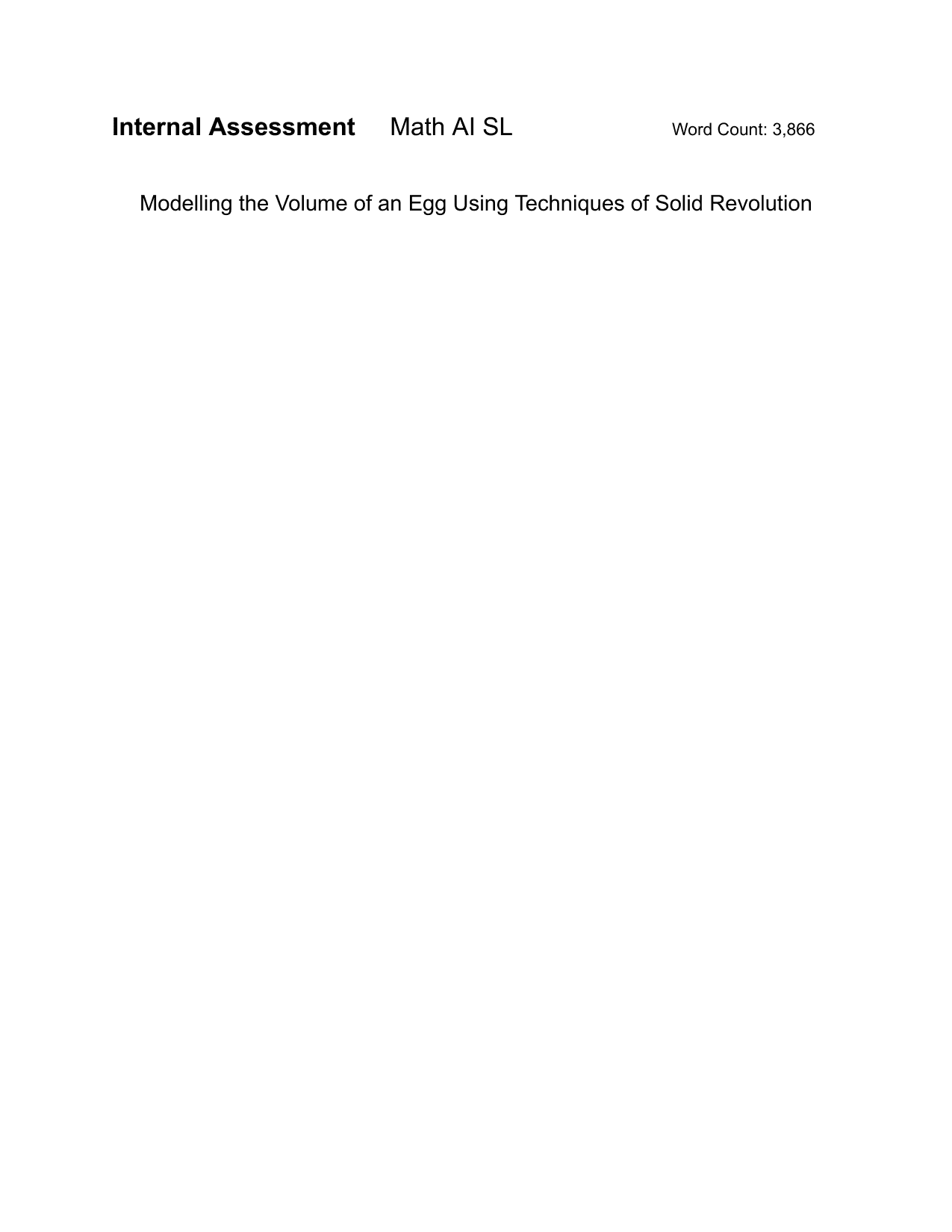 Internal Assessment Math AI SL Word Count: 3,866

Modelling the Volume of an Egg Using Techniques of Solid Revolution